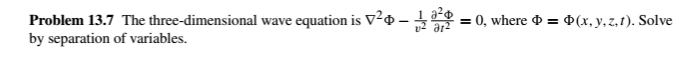 **Problem 13.7** The three-dimensional wave equation is $\nabla^2\Phi - \frac{1}{v^2}\frac{\partial^2\Phi}{\partial t^2} = 0$, where $\Phi = \Phi(x, y, z, t)$. Solve by separation of variables.